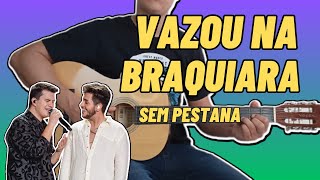 VAZOU NA BRAQUIARA

SEM PESTANA